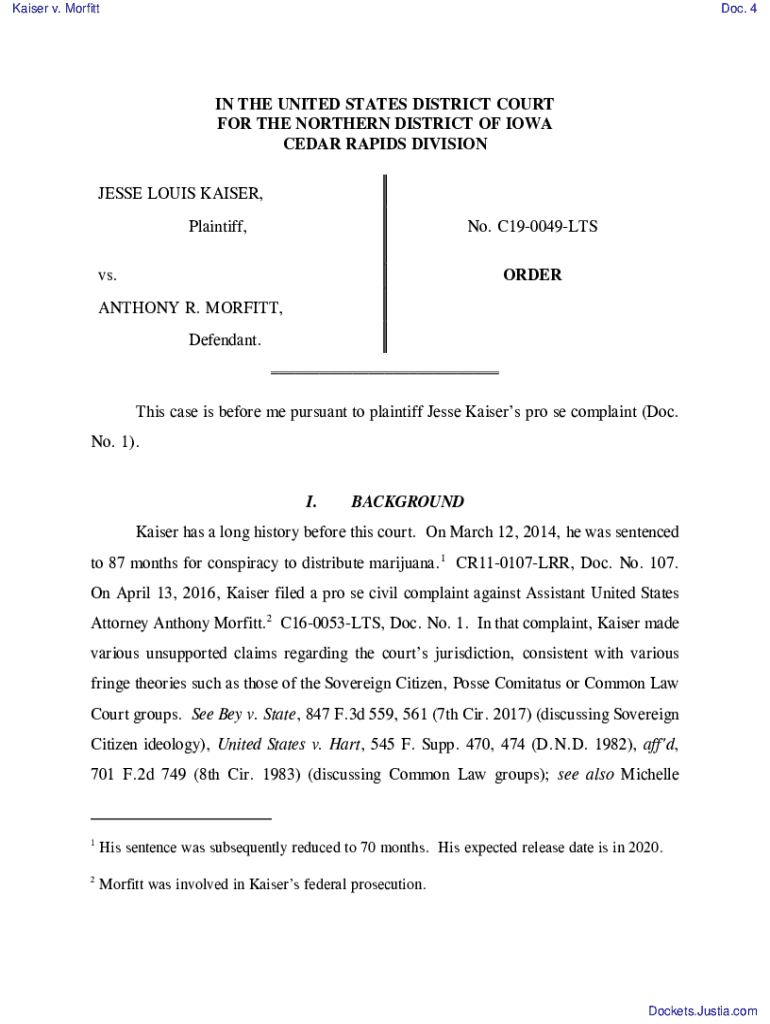 Kaiser v. Morfitt

Doc. 4

IN THE UNITED STATES DISTRICT COURT
FOR THE NORTHERN DISTRICT OF IOWA
CEDAR RAPIDS DIVISION

JESSE LOUIS KAISER,

Plaintiff,

vs.

ANTHONY R. MORFITT,

Defendant.

No. C19-0049-LTS

ORDER

This case is before me pursuant to plaintiff Jesse Kaiser's pro se complaint (Doc. No. 1).

I. BACKGROUND

Kaiser has a long history before this court. On March 12, 2014, he was sentenced to 87 months for conspiracy to distribute marijuana.$^1$ CR11-0107-LRR, Doc. No. 107. On April 13, 2016, Kaiser filed a pro se civil complaint against Assistant United States Attorney Anthony Morfitt.$^2$ C16-0053-LTS, Doc. No. 1. In that complaint, Kaiser made various unsupported claims regarding the court's jurisdiction, consistent with various fringe theories such as those of the Sovereign Citizen, Posse Comitatus or Common Law Court groups. See Bey v. State, 847 F.3d 559, 561 (7th Cir. 2017) (discussing Sovereign Citizen ideology), United States v. Hart, 545 F. Supp. 470, 474 (D.N.D. 1982), aff'd, 701 F.2d 749 (8th Cir. 1983) (discussing Common Law groups); see also Michelle

$^1$ His sentence was subsequently reduced to 70 months. His expected release date is in 2020.

$^2$ Morfitt was involved in Kaiser's federal prosecution.

Dockets.Justia.com